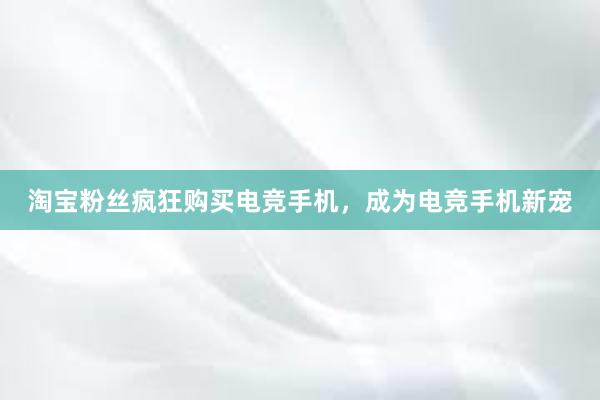 淘宝粉丝疯狂购买电竞手机，成为电竞手机新宠